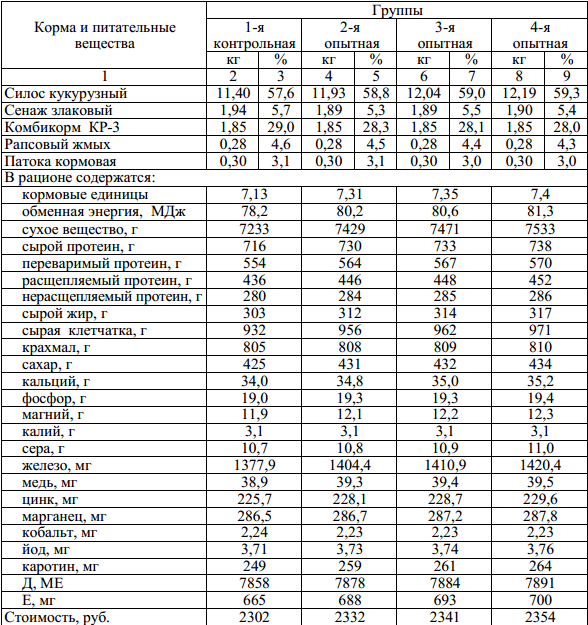 | Корма и питательные вещества | Группы | | | | | | | |
|---|---|---|---|---|---|---|---|---|
| | 1-я контрольная | | 2-я опытная | | 3-я опытная | | 4-я опытная | |
| | кг | % | кг | % | кг | % | кг | % |
| 1 | 2 | 3 | 4 | 5 | 6 | 7 | 8 | 9 |
| Силос кукурузный | 11,40 | 57,6 | 11,93 | 58,8 | 12,04 | 59,0 | 12,19 | 59,3 |
| Сенаж злаковый | 1,94 | 5,7 | 1,89 | 5,3 | 1,89 | 5,5 | 1,90 | 5,4 |
| Комбикорм КР-3 | 1,85 | 29,0 | 1,85 | 28,3 | 1,85 | 28,1 | 1,85 | 28,0 |
| Рапсовый жмых | 0,28 | 4,6 | 0,28 | 4,5 | 0,28 | 4,4 | 0,28 | 4,3 |
| Патока кормовая | 0,30 | 3,1 | 0,30 | 3,1 | 0,30 | 3,0 | 0,30 | 3,0 |
| В рационе содержатся: | | | | | | | | |
| кормовые единицы | 7,13 | | 7,31 | | 7,35 | | 7,4 | |
| обменная энергия, МДж | 78,2 | | 80,2 | | 80,6 | | 81,3 | |
| сухое вещество, г | 7233 | | 7429 | | 7471 | | 7533 | |
| сырой протеин, г | 716 | | 730 | | 733 | | 738 | |
| переваримый протеин, г | 554 | | 564 | | 567 | | 570 | |
| расщепляемый протеин, г | 436 | | 446 | | 448 | | 452 | |
| нерасщепляемый протеин, г | 280 | | 284 | | 285 | | 286 | |
| сырой жир, г | 303 | | 312 | | 314 | | 317 | |
| сырая клетчатка, г | 932 | | 956 | | 962 | | 971 | |
| крахмал, г | 805 | | 808 | | 809 | | 810 | |
| сахар, г | 425 | | 431 | | 432 | | 434 | |
| кальций, г | 34,0 | | 34,8 | | 35,0 | | 35,2 | |
| фосфор, г | 19,0 | | 19,3 | | 19,3 | | 19,4 | |
| магний, г | 11,9 | | 12,1 | | 12,2 | | 12,3 | |
| калий, г | 3,1 | | 3,1 | | 3,1 | | 3,1 | |
| сера, г | 10,7 | | 10,8 | | 10,9 | | 11,0 | |
| железо, мг | 1377,9 | | 1404,4 | | 1410,9 | | 1420,4 | |
| медь, мг | 38,9 | | 39,3 | | 39,4 | | 39,5 | |
| цинк, мг | 225,7 | | 228,1 | | 228,7 | | 229,6 | |
| марганец, мг | 286,5 | | 286,7 | | 287,2 | | 287,8 | |
| кобальт, мг | 2,24 | | 2,23 | | 2,23 | | 2,23 | |
| йод, мг | 3,71 | | 3,73 | | 3,74 | | 3,76 | |
| каротин, мг | 249 | | 259 | | 261 | | 264 | |
| Д, МЕ | 7858 | | 7878 | | 7884 | | 7891 | |
| Е, мг | 665 | | 688 | | 693 | | 700 | |
| Стоимость, руб. | 2302 | | 2332 | | 2341 | | 2354 | |